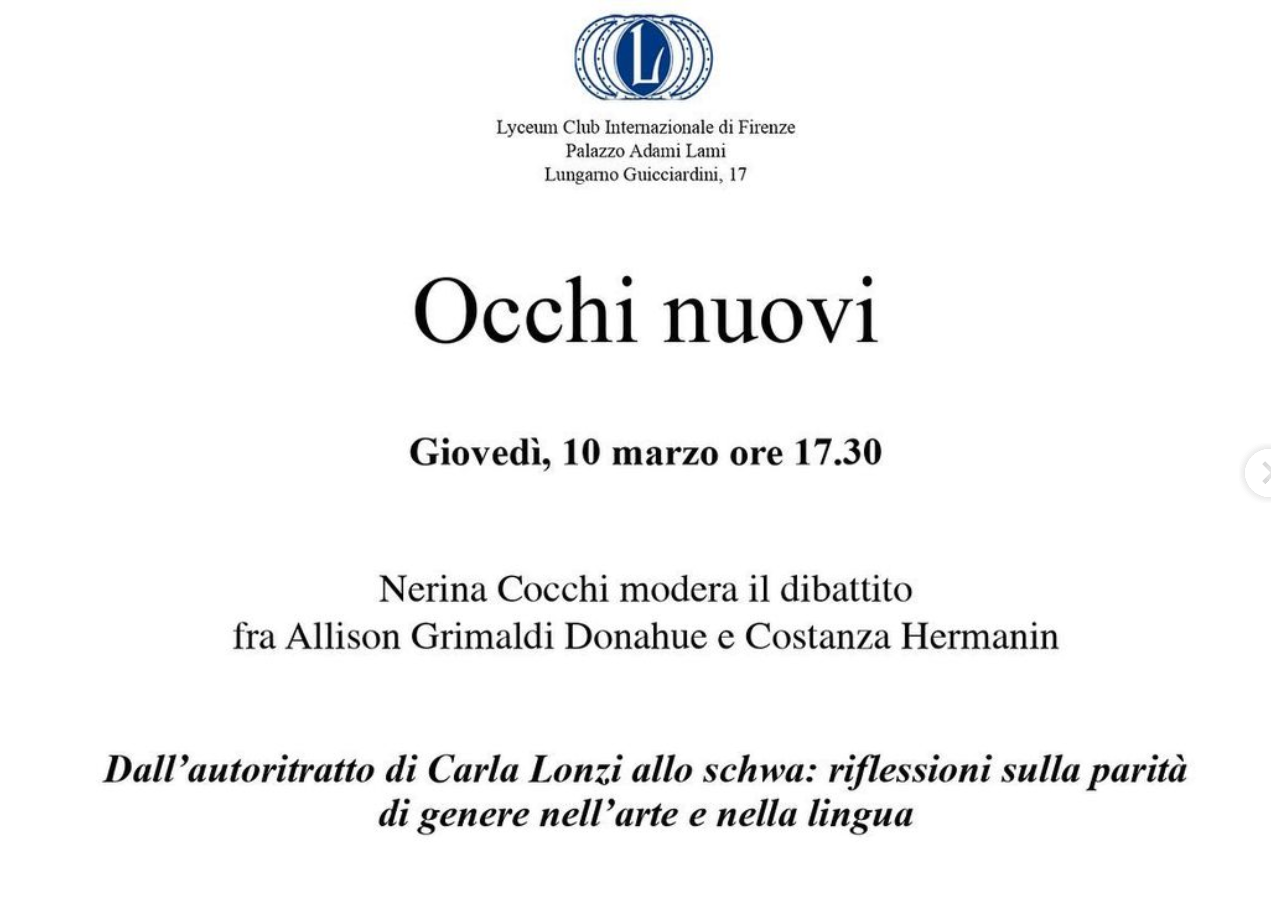 L

Lyceum Club Internazionale di Firenze
Palazzo Adami Lami
Lungarno Guicciardini, 17

Occhi nuovi

Giovedì, 10 marzo ore 17.30

Nerina Cocchi modera il dibattito
fra Allison Grimaldi Donahue e Costanza Hermanin

Dall'autoritratto di Carla Lonzi allo schwa: riflessioni sulla parità di genere nell'arte e nella lingua